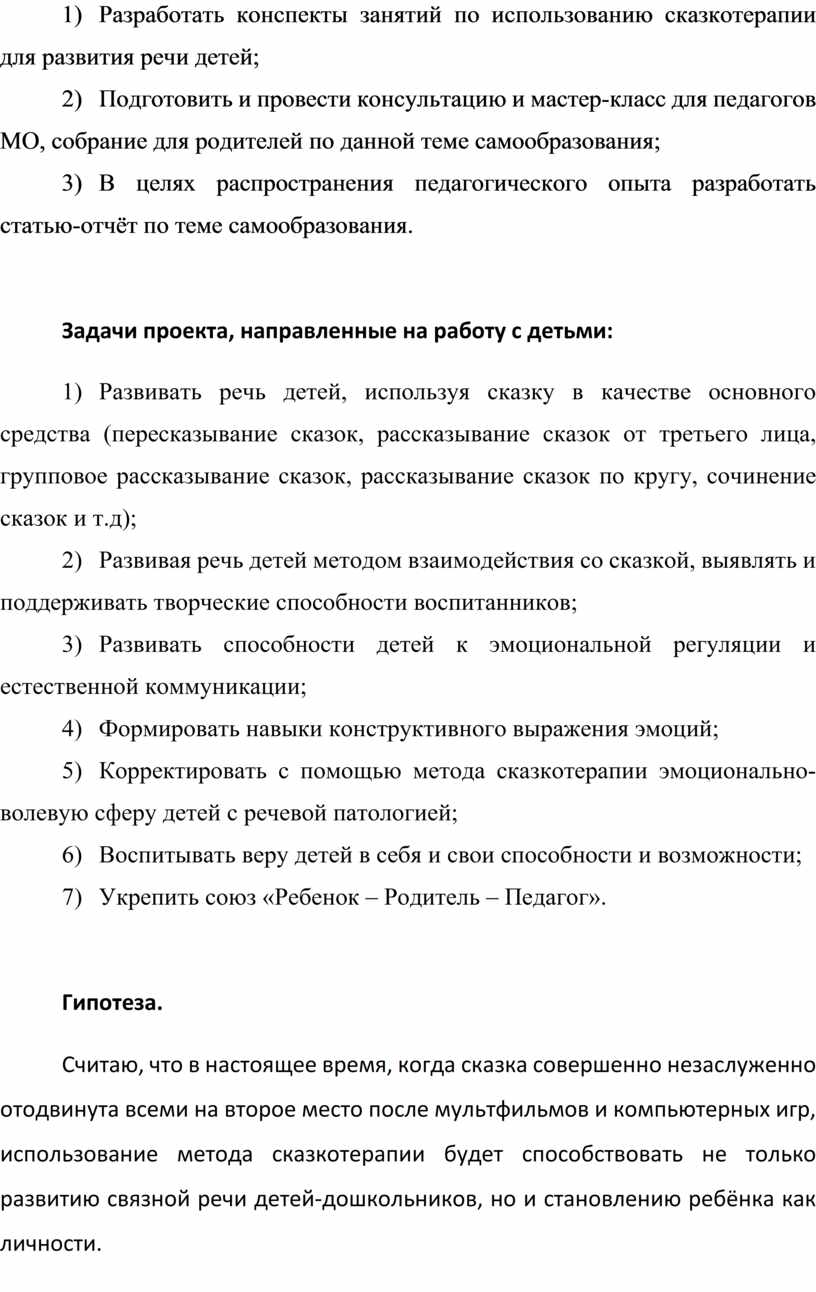 1) Разработать конспекты занятий по использованию сказкотерапии для развития речи детей;

2) Подготовить и провести консультацию и мастер-класс для педагогов МО, собрание для родителей по данной теме самообразования;

3) В целях распространения педагогического опыта разработать статью-отчёт по теме самообразования.

Задачи проекта, направленные на работу с детьми:

1) Развивать речь детей, используя сказку в качестве основного средства (пересказывание сказок, рассказывание сказок от третьего лица, групповое рассказывание сказок, рассказывание сказок по кругу, сочинение сказок и т.д);

2) Развивая речь детей методом взаимодействия со сказкой, выявлять и поддерживать творческие способности воспитанников;

3) Развивать способности детей к эмоциональной регуляции и естественной коммуникации;

4) Формировать навыки конструктивного выражения эмоций;

5) Корректировать с помощью метода сказкотерапии эмоционально-волевую сферу детей с речевой патологией;

6) Воспитывать веру детей в себя и свои способности и возможности;

7) Укрепить союз «Ребенок – Родитель – Педагог».

Гипотеза.

Считаю, что в настоящее время, когда сказка совершенно незаслуженно отодвинута всеми на второе место после мультфильмов и компьютерных игр, использование метода сказкотерапии будет способствовать не только развитию связной речи детей-дошкольников, но и становлению ребёнка как личности.